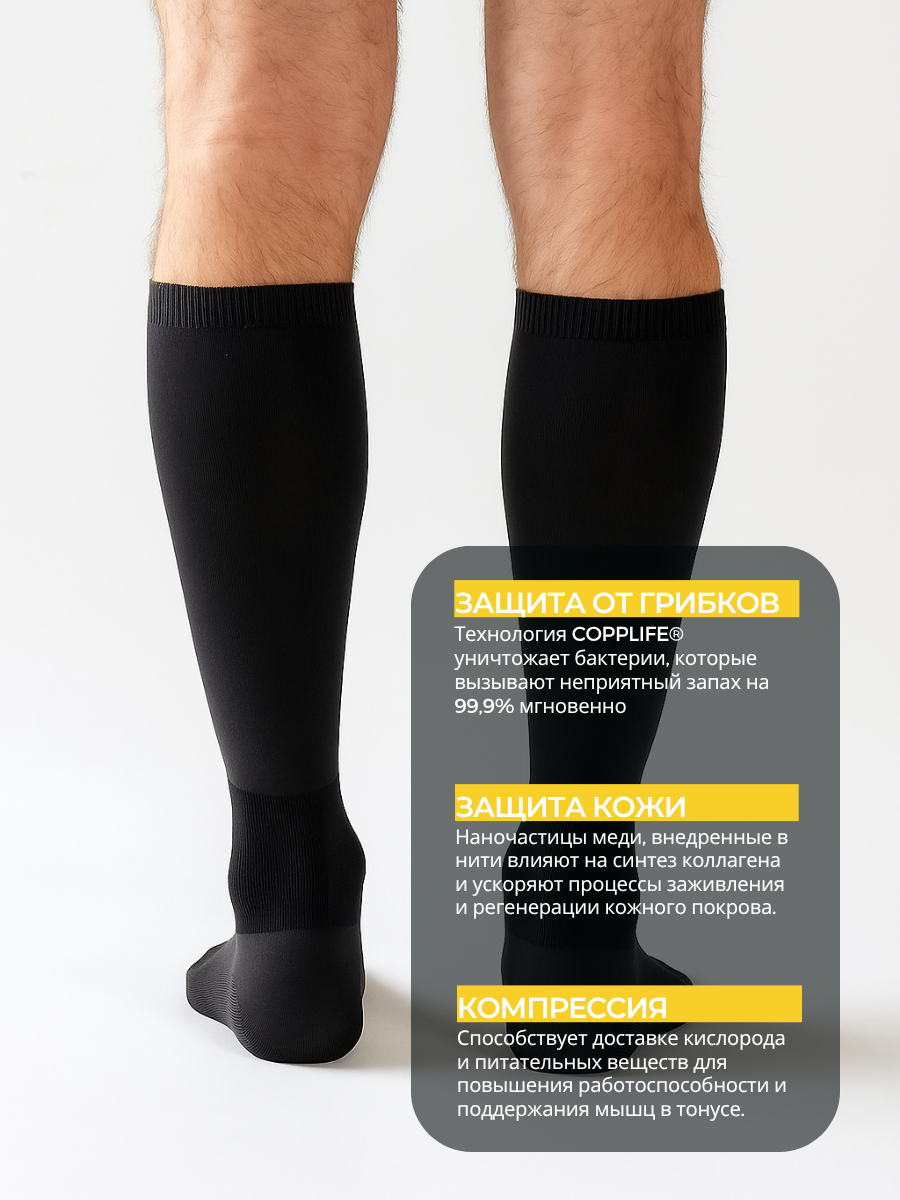 ЗАЩИТА ОТ ГРИБКОВ

Технология COPPLIFE® уничтожает бактерии, которые вызывают неприятный запах на 99,9% мгновенно

ЗАЩИТА КОЖИ

Наночастицы меди, внедренные в нити влияют на синтез коллагена и ускоряют процессы заживления и регенерации кожного покрова.

КОМПРЕССИЯ

Способствует доставке кислорода и питательных веществ для повышения работоспособности и поддержания мышц в тонусе.